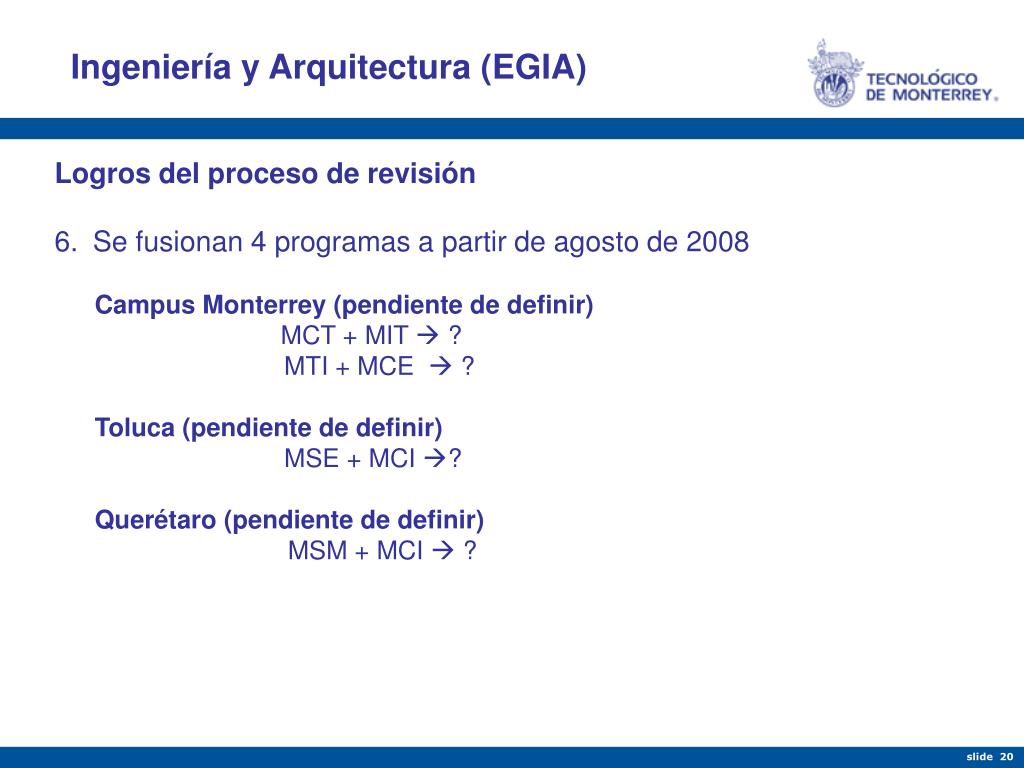 Ingeniería y Arquitectura (EGIA)

TECNOLÓGICO DE MONTERREY®

Logros del proceso de revisión

6. Se fusionan 4 programas a partir de agosto de 2008

Campus Monterrey (pendiente de definir)
MCT + MIT → ?
MTI + MCE → ?

Toluca (pendiente de definir)
MSE + MCI →?

Querétaro (pendiente de definir)
MSM + MCI → ?

slide 20